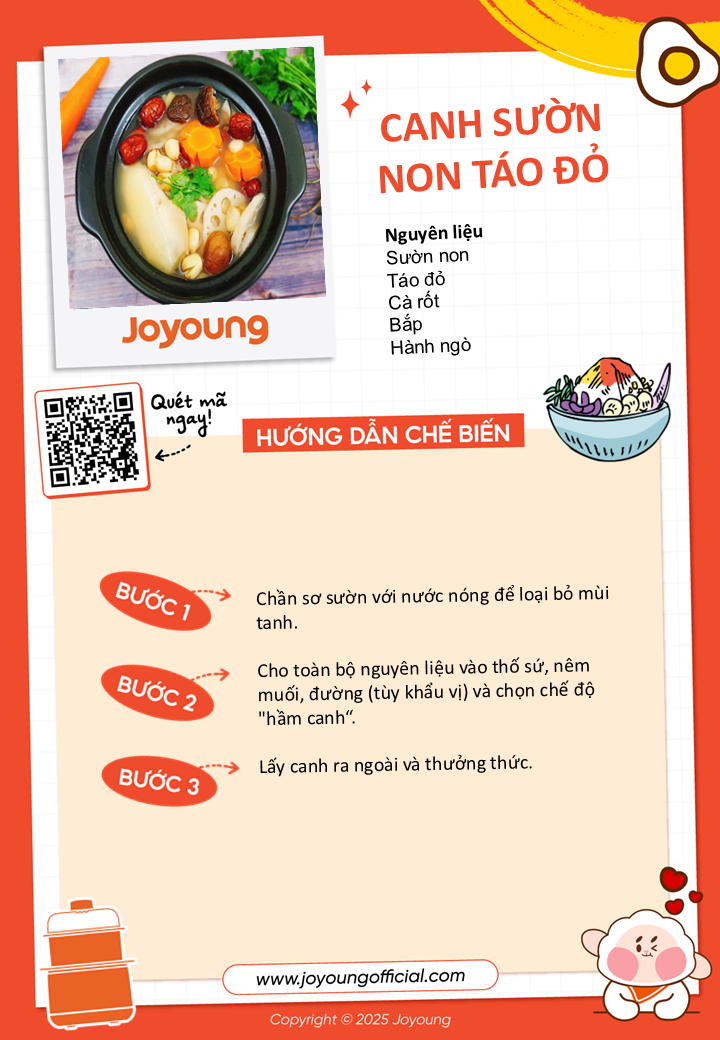 Joyoung

CANH SƯỜN NON TÁO ĐỎ

Nguyên liệu
Sườn non
Táo đỏ
Cà rốt
Bắp
Hành ngò

Quét mã ngay!

HƯỚNG DẪN CHẾ BIẾN

BƯỚC 1
Chần sơ sườn với nước nóng để loại bỏ mùi tanh.

BƯỚC 2
Cho toàn bộ nguyên liệu vào thố sứ, nêm muối, đường (tùy khẩu vị) và chọn chế độ "hầm canh".

BƯỚC 3
Lấy canh ra ngoài và thưởng thức.

www.joyoungofficial.com

Copyright © 2025 Joyoung